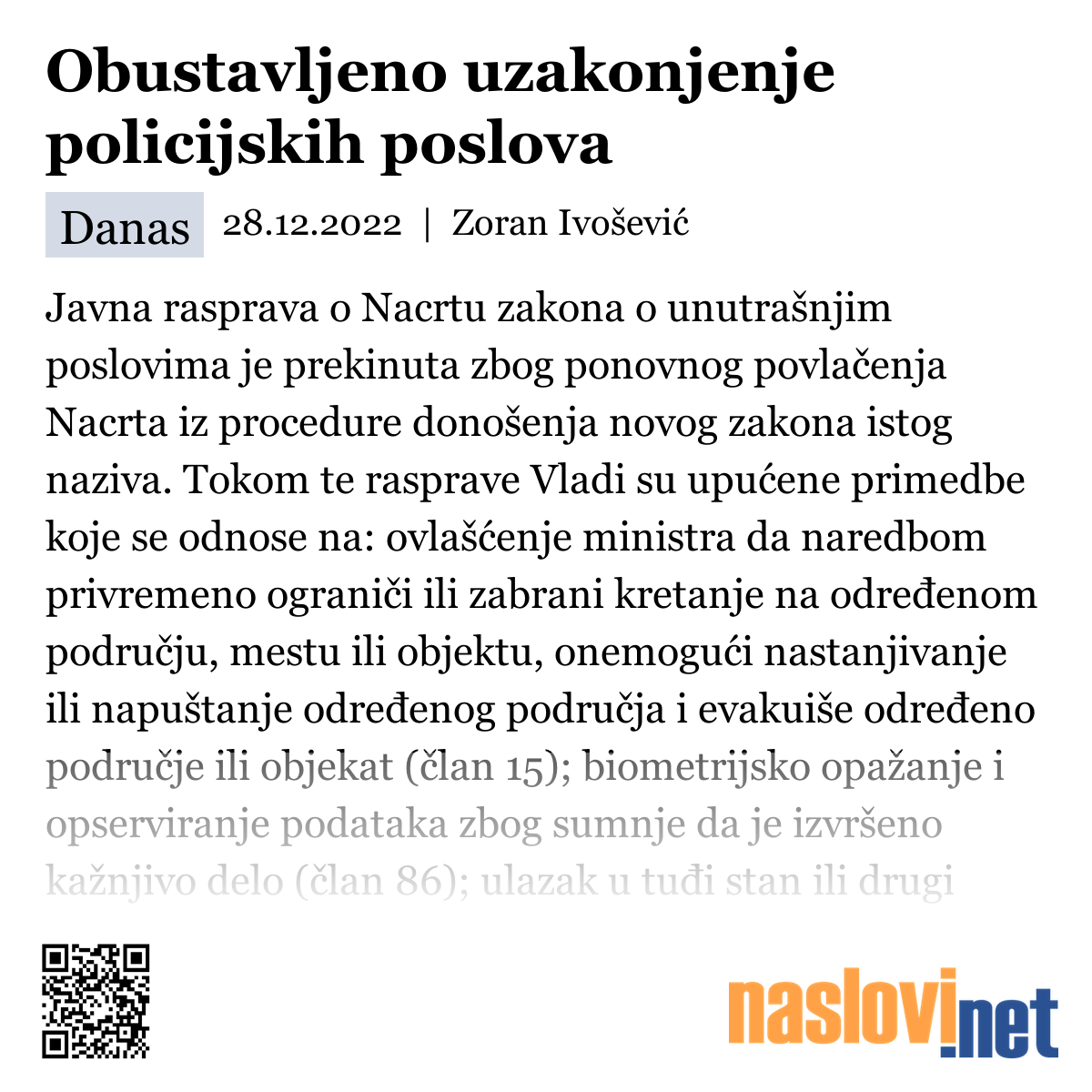 Obustavljeno uzakonjenje policijskih poslova

Danas 28.12.2022 | Zoran Ivošević

Javna rasprava o Nacrtu zakona o unutrašnjim poslovima je prekinuta zbog ponovnog povlačenja Nacrta iz procedure donošenja novog zakona istog naziva. Tokom te rasprave Vladi su upućene primedbe koje se odnose na: ovlašćenje ministra da naredbom privremeno ograniči ili zabrani kretanje na određenom području, mestu ili objektu, onemogući nastanjivanje ili napuštanje određenog područja i evakuiše određeno područje ili objekat (član 15); biometrijsko opažanje i opserviranje podataka zbog sumnje da je izvršeno kažnjivo delo (član 86); ulazak u tuđi stan ili drugi

naslovi.net